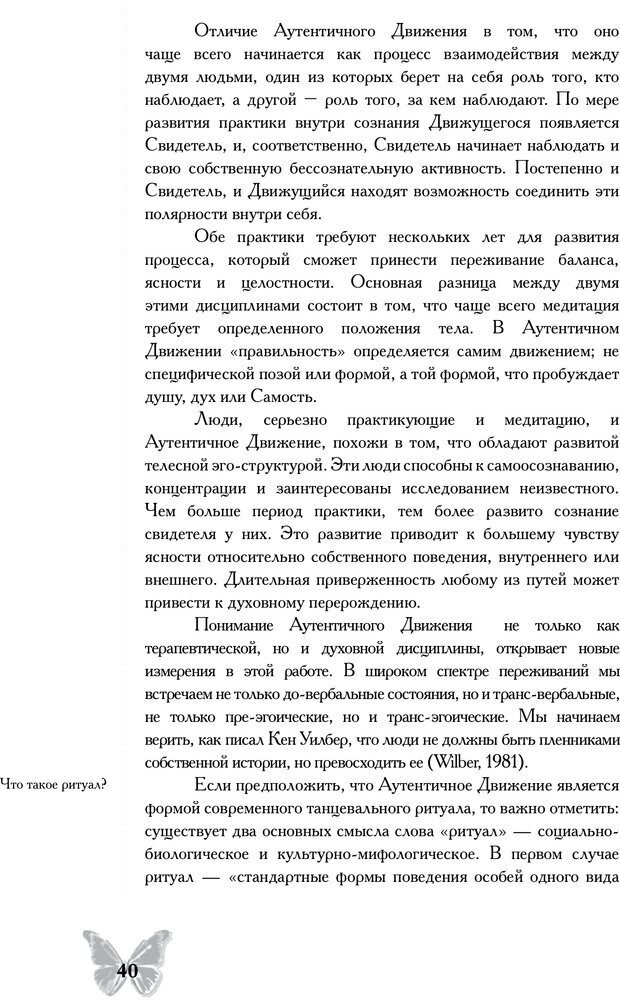 Отличие Аутентичного Движения в том, что оно чаще всего начинается как процесс взаимодействия между двумя людьми, один из которых берет на себя роль того, кто наблюдает, а другой — роль того, за кем наблюдают. По мере развития практики внутри сознания Движущегося появляется Свидетель, и, соответственно, Свидетель начинает наблюдать и свою собственную бессознательную активность. Постепенно и Свидетель, и Движущийся находят возможность соединить эти полярности внутри себя.

Обе практики требуют нескольких лет для развития процесса, который сможет принести переживание баланса, ясности и целостности. Основная разница между двумя этими дисциплинами состоит в том, что чаще всего медитация требует определенного положения тела. В Аутентичном Движении «правильность» определяется самим движением; не специфической позой или формой, а той формой, что пробуждает душу, дух или Самость.

Люди, серьезно практикующие и медитацию, и Аутентичное Движение, похожи в том, что обладают развитой телесной эго-структурой. Эти люди способны к самоосознаванию, концентрации и заинтересованы исследованием неизвестного. Чем больше период практики, тем более развито сознание свидетеля у них. Это развитие приводит к большему чувству ясности относительно собственного поведения, внутреннего или внешнего. Длительная приверженность любому из путей может привести к духовному перерождению.

Понимание Аутентичного Движения не только как терапевтической, но и духовной дисциплины, открывает новые измерения в этой работе. В широком спектре переживаний мы встречаем не только до-вербальные состояния, но и транс-вербальные, не только пре-эгоические, но и транс-эгоические. Мы начинаем верить, как писал Кен Уилбер, что люди не должны быть пленниками собственной истории, но превосходить ее (Wilber, 1981).

Что такое ритуал?

Если предположить, что Аутентичное Движение является формой современного танцевального ритуала, то важно отметить: существует два основных смысла слова «ритуал» — социально-биологическое и культурно-мифологическое. В первом случае ритуал — «стандартные формы поведения особей одного вида

40